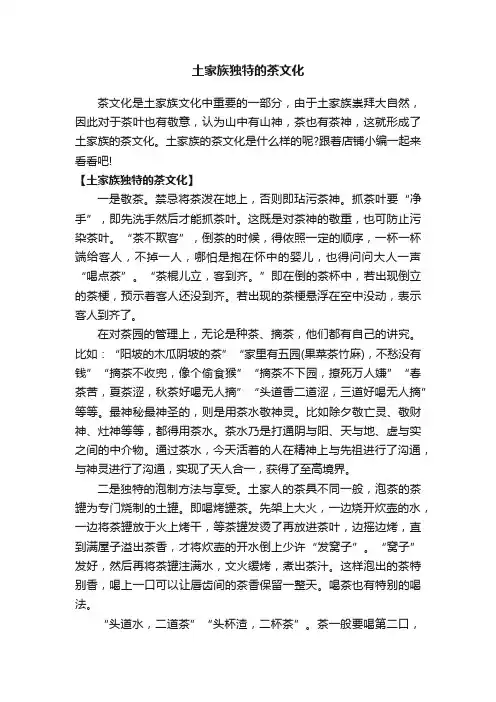 土家族独特的茶文化

茶文化是土家族文化中重要的一部分，由于土家族崇拜大自然，因此对于茶叶也有敬意，认为山中有山神，茶也有茶神，这就形成了土家族的茶文化。土家族的茶文化是什么样的呢?跟着店铺小编一起来看看吧!

【土家族独特的茶文化】

一是敬茶。禁忌将茶泼在地上，否则即玷污茶神。抓茶叶要“净手”，即先洗手然后才能抓茶叶。这既是对茶神的敬重，也可防止污染茶叶。“茶不欺客”，倒茶的时候，得依照一定的顺序，一杯一杯端给客人，不掉一人，哪怕是抱在怀中的婴儿，也得问问大人一声“喝点茶”。“茶棍儿立，客到齐。”即在倒的茶杯中，若出现倒立的茶梗，预示着客人还没到齐。若出现的茶梗悬浮在空中没动，表示客人到齐了。

在对茶园的管理上，无论是种茶、摘茶，他们都有自己的讲究。比如：“阳坡的木瓜阴坡的茶”“家里有五园(果菜茶竹麻)，不愁没有钱”“摘茶不收兜，像个偷食猴”“摘茶不下园，撩死万人嫌”“春茶苦，夏茶涩，秋茶好喝无人摘”“头道香二道涩，三道好喝无人摘”等等。最神秘最神圣的，则是用茶水敬神灵。比如除夕敬亡灵、敬财神、灶神等等，都得用茶水。茶水乃是打通阴与阳、天与地、虚与实之间的中介物。通过茶水，今天活着的人在精神上与先祖进行了沟通，与神灵进行了沟通，实现了天人合一，获得了至高境界。

二是独特的泡制方法与享受。土家人的茶具不同一般，泡茶的茶罐为专门烧制的土罐。即喝烤罐茶。先架上大火，一边烧开炊壶的水，一边将茶罐放于火上烤干，等茶罐发烫了再放进茶叶，边摇边烤，直到满屋子溢出茶香，才将炊壶的开水倒上少许“发窝子”。“窝子”发好，然后再将茶罐注满水，文火缓烤，煮出茶汁。这样泡出的茶特别香，喝上一口可以让唇齿间的茶香保留一整天。喝茶也有特别的喝法。

“头道水，二道茶”“头杯渣，二杯茶”。茶一般要喝第二口，